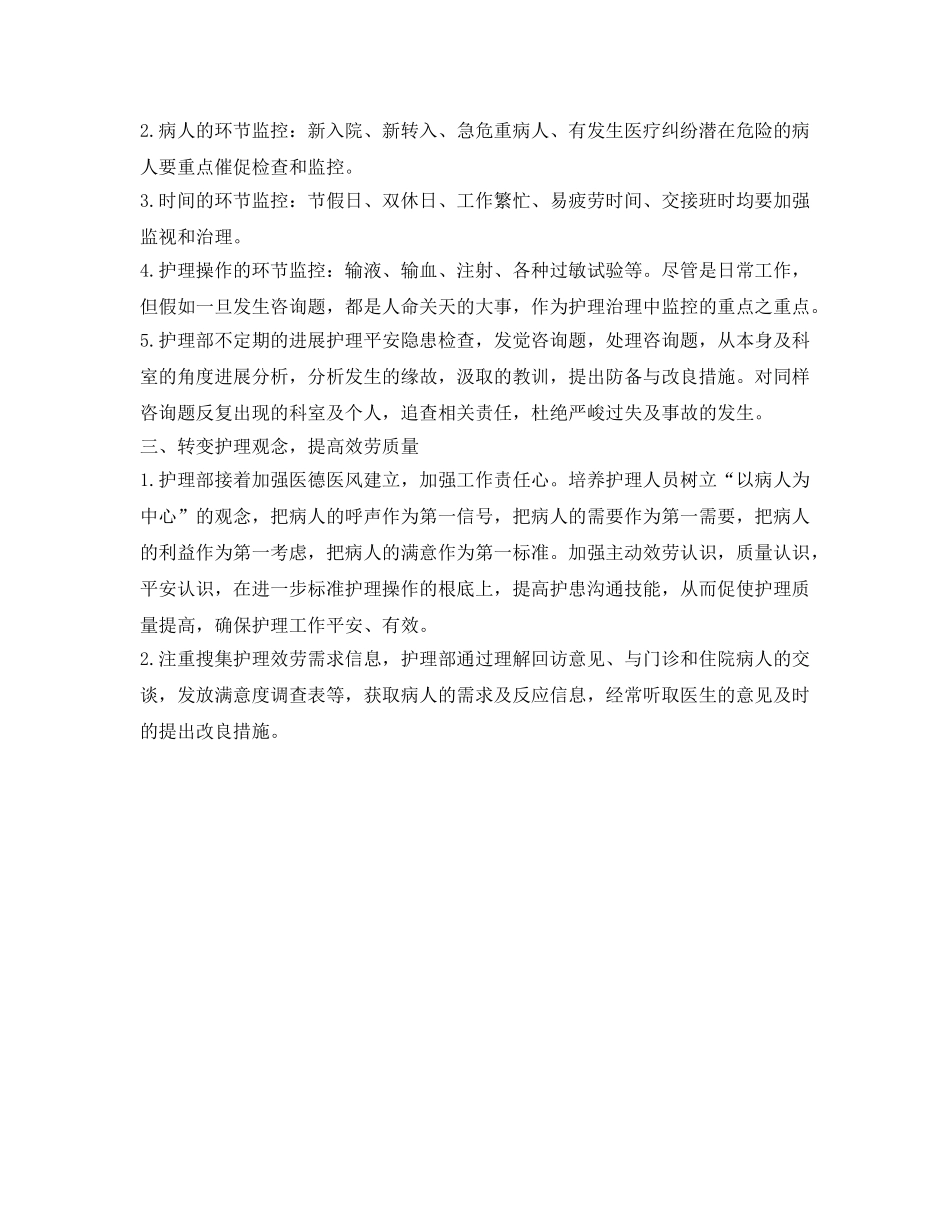 2.病人的环节监控：新入院、新转入、急危重病人、有发生医疗纠纷潜在危险的病人要重点催促检查和监控。
3.时间的环节监控：节假日、双休日、工作繁忙、易疲劳时间、交接班时均要加强监视和治理。
4.护理操作的环节监控：输液、输血、注射、各种过敏试验等。尽管是日常工作，但假如一旦发生咨询题，都是人命关天的大事，作为护理治理中监控的重点之重点。
5.护理部不定期的进展护理平安隐患检查，发觉咨询题，处理咨询题，从本身及科室的角度进展分析，分析发生的缘故，汲取的教训，提出防备与改良措施。对同样咨询题反复出现的科室及个人，追查相关责任，杜绝严峻过失及事故的发生。
三、转变护理观念，提高效劳质量
1.护理部接着加强医德医风建立，加强工作责任心。培养护理人员树立“以病人为中心”的观念，把病人的呼声作为第一信号，把病人的需要作为第一需要，把病人的利益作为第一考虑，把病人的满意作为第一标准。加强主动效劳认识，质量认识，平安认识，在进一步标准护理操作的根底上，提高护患沟通技能，从而促使护理质量提高，确保护理工作平安、有效。
2.注重搜集护理效劳需求信息，护理部通过理解回访意见、与门诊和住院病人的交谈，发放满意度调查表等，获取病人的需求及反应信息，经常听取医生的意见及时的提出改良措施。